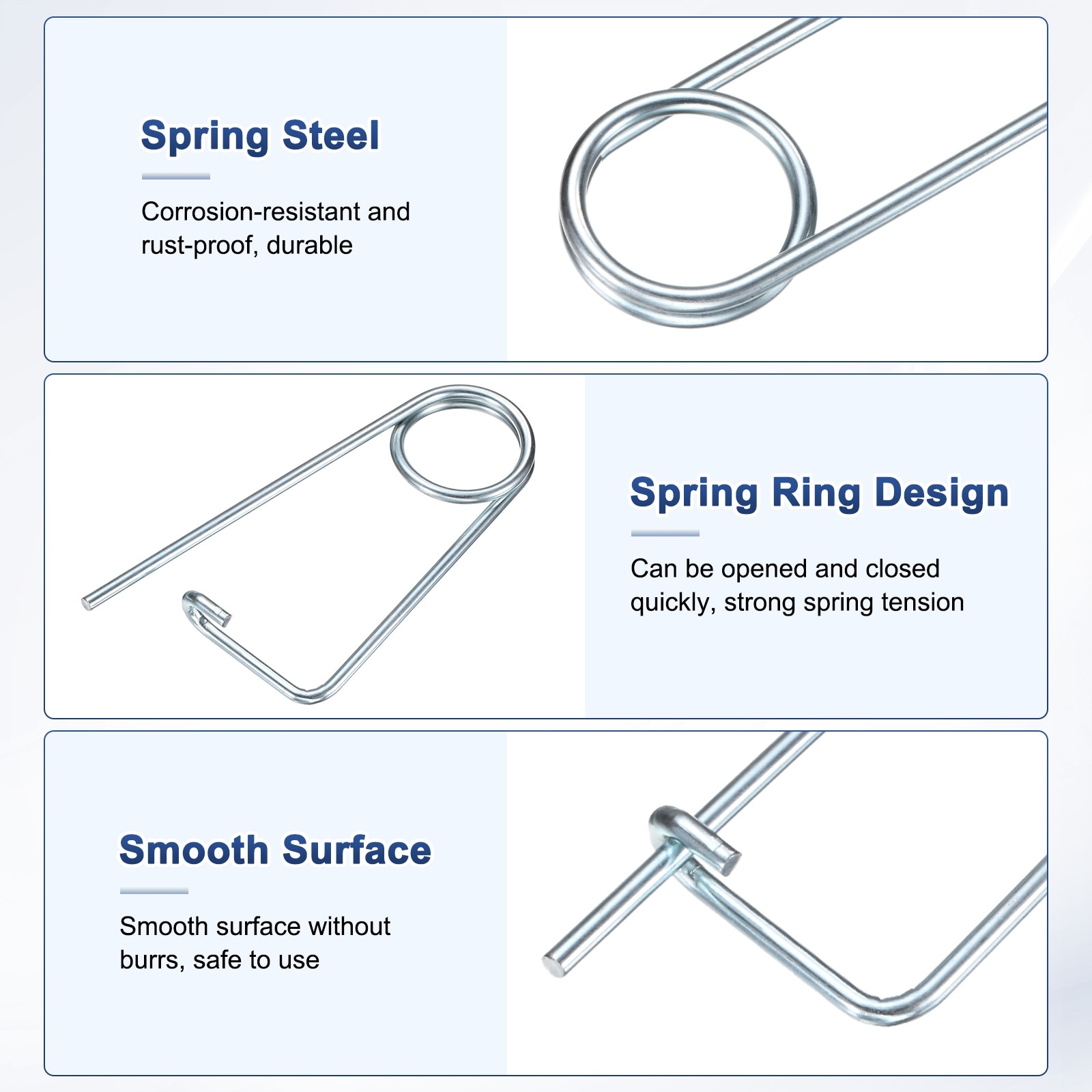 Spring Steel

Corrosion-resistant and rust-proof, durable

Spring Ring Design

Can be opened and closed quickly, strong spring tension

Smooth Surface

Smooth surface without burrs, safe to use